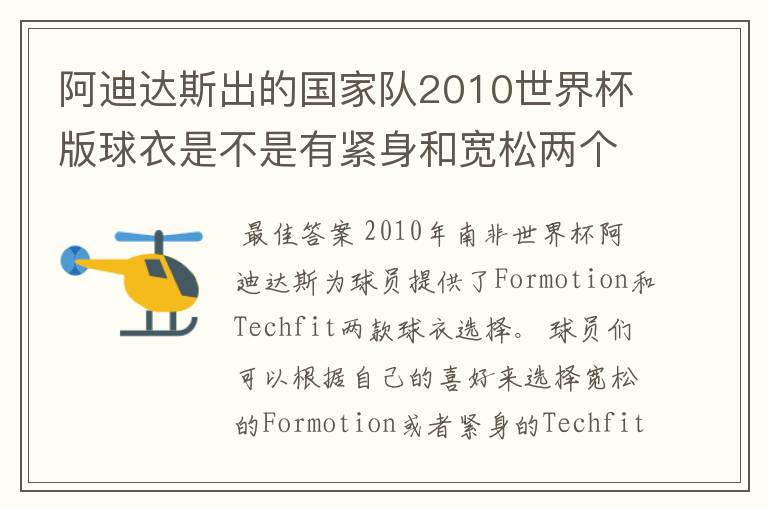 阿迪达斯出的国家队2010世界杯版球衣是不是有紧身和宽松两个

最佳答案 2010年南非世界杯阿迪达斯为球员提供了Formotion和Techfit两款球衣选择。球员们可以根据自己的喜好来选择宽松的Formotion或者紧身的Techfit